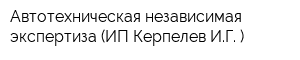 Автотехническая независимая экспертиза (ИП Керпелев И.Г. )